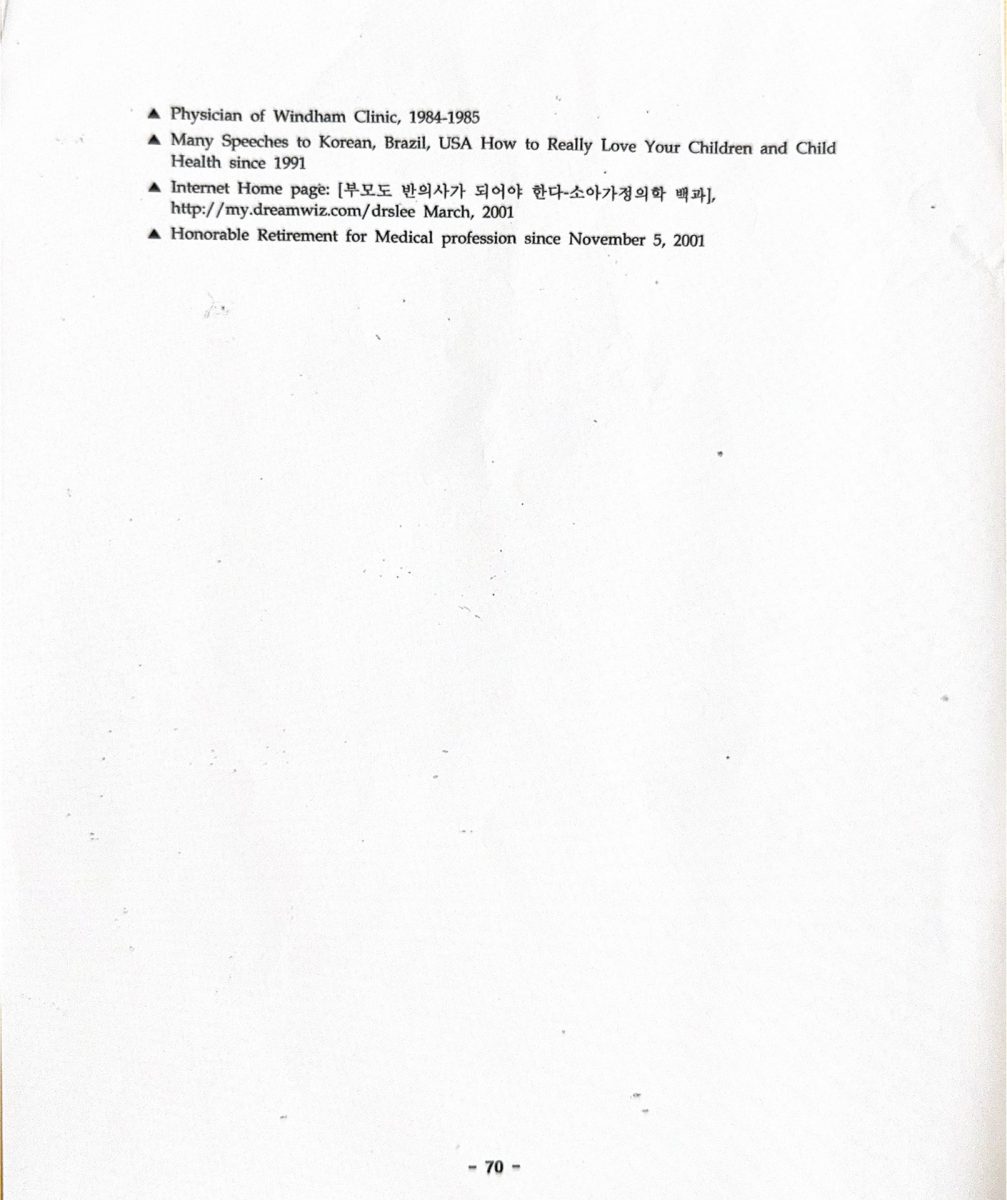 ▲ Physician of Windham Clinic, 1984-1985

▲ Many Speeches to Korean, Brazil, USA How to Really Love Your Children and Child Health since 1991

▲ Internet Home page: [부모도 반의사가 되어야 한다-소아가정의학 백과], http://my.dreamwiz.com/drslee March, 2001

▲ Honorable Retirement for Medical profession since November 5, 2001

- 70 -